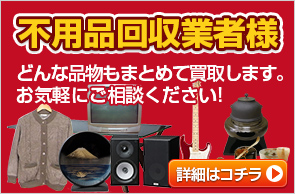 不用品回収業者様

どんな品物もまとめて買取します。
お気軽にご相談ください!

詳細はコチラ